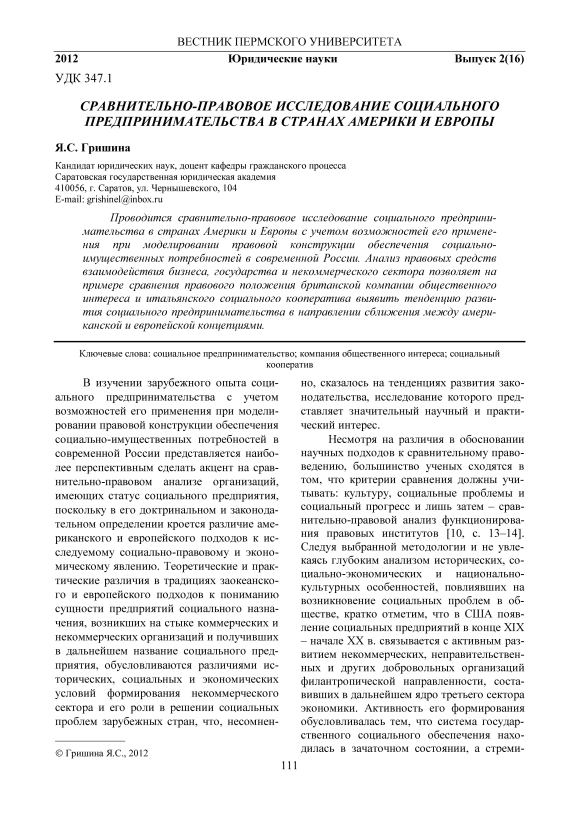 ВЕСТНИК ПЕРМСКОГО УНИВЕРСИТЕТА

2012 Юридические науки Выпуск 2(16)

УДК 347.1

СРАВНИТЕЛЬНО-ПРАВОВОЕ ИССЛЕДОВАНИЕ СОЦИАЛЬНОГО ПРЕДПРИНИМАТЕЛЬСТВА В СТРАНАХ АМЕРИКИ И ЕВРОПЫ

Я.С. Гришина

Кандидат юридических наук, доцент кафедры гражданского процесса
Саратовская государственная юридическая академия
410056, г. Саратов, ул. Чернышевского, 104
E-mail: grishinel@inbox.ru

Проводится сравнительно-правовое исследование социального предпринимательства в странах Америки и Европы с учетом возможностей его применения при моделировании правовой конструкции обеспечения социально-имущественных потребностей в современной России. Анализ правовых средств взаимодействия бизнеса, государства и некоммерческого сектора позволяет на примере сравнения правового положения британской компании общественного интереса и итальянского социального кооператива выявить тенденцию развития социального предпринимательства в направлении сближения между американской и европейской концепциями.

Ключевые слова: социальное предпринимательство; компания общественного интереса; социальный кооператив

В изучении зарубежного опыта социального предпринимательства с учетом возможностей его применения при моделировании правовой конструкции обеспечения социально-имущественных потребностей в современной России представляется наиболее перспективным сделать акцент на сравнительно-правовом анализе организаций, имеющих статус социального предприятия, поскольку в его доктринальном и законодательном определении кроется различие американского и европейского подходов к исследуемому социально-правовому и экономическому явлению. Теоретические и практические различия в традициях заокеанского и европейского подходов к пониманию сущности предприятий социального назначения, возникших на стыке коммерческих и некоммерческих организаций и получивших в дальнейшем название социального предприятия, обусловливаются различиями исторических, социальных и экономических условий формирования некоммерческого сектора и его роли в решении социальных проблем зарубежных стран, что, несомненно, сказалось на тенденциях развития законодательства, исследование которого представляет значительный научный и практический интерес.

Несмотря на различия в обосновании научных подходов к сравнительному правоведению, большинство ученых сходятся в том, что критерии сравнения должны учитывать: культуру, социальные проблемы и социальный прогресс и лишь затем – сравнительно-правовой анализ функционирования правовых институтов [10, с. 13–14]. Следуя выбранной методологии и не увлекаясь глубоким анализом исторических, социально-экономических и национально-культурных особенностей, повлиявших на возникновение социальных проблем в обществе, кратко отметим, что в США появление социальных предприятий в конце XIX – начале XX в. связывается с активным развитием некоммерческих, неправительственных и других добровольных организаций филантропической направленности, составивших в дальнейшем ядро третьего сектора экономики. Активность его формирования обусловливалась тем, что система государственного социального обеспечения находилась в зачаточном состоянии, а стреми-

© Гришина Я.С., 2012

111